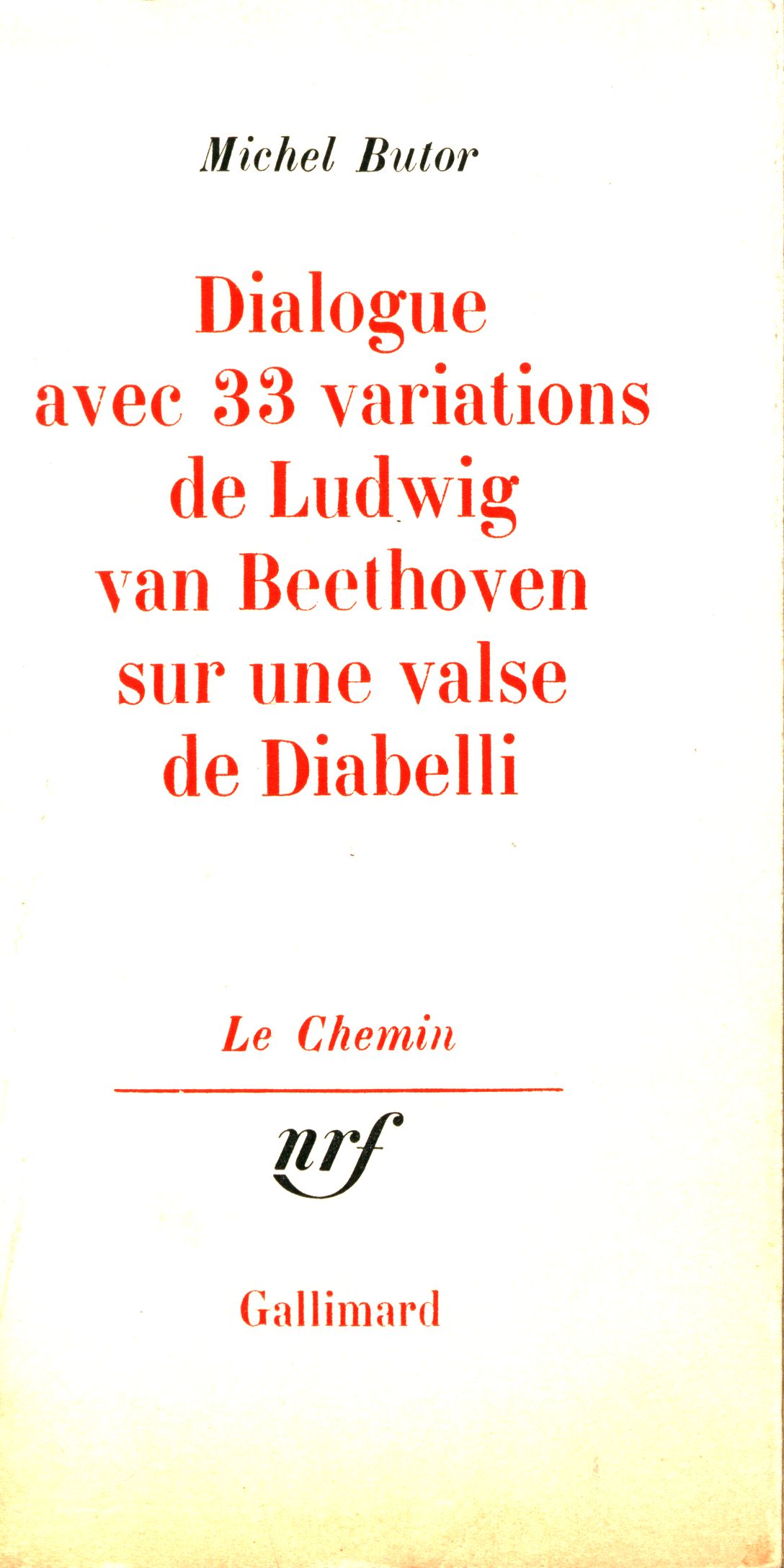 Michel Butor

Dialogue avec 33 variations de Ludwig van Beethoven sur une valse de Diabelli

Le Chemin

nrf

Gallimard